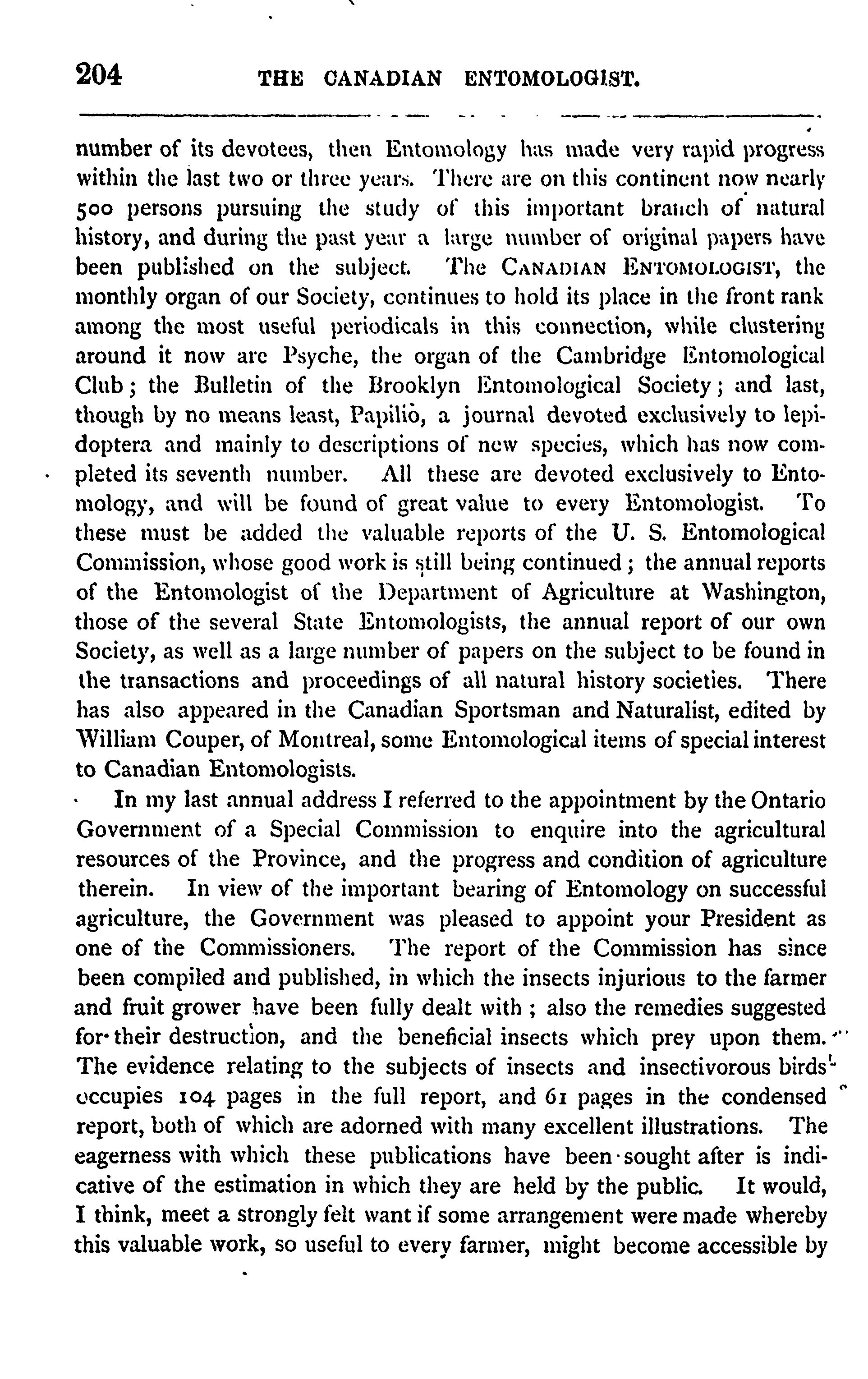 204 THE CANADIAN ENTOMOLOGIST.

number of its devotees, then Entomology has made very rapid progress within the last two or three years. There are on this continent now nearly 500 persons pursuing the study of this important branch of natural history, and during the past year a large number of original papers have been published on the subject. The CANADIAN ENTOMOLOGIST, the monthly organ of our Society, continues to hold its place in the front rank among the most useful periodicals in this connection, while clustering around it now are Psyche, the organ of the Cambridge Entomological Club; the Bulletin of the Brooklyn Entomological Society; and last, though by no means least, Papilio, a journal devoted exclusively to lepidoptera and mainly to descriptions of new species, which has now completed its seventh number. All these are devoted exclusively to Entomology, and will be found of great value to every Entomologist. To these must be added the valuable reports of the U. S. Entomological Commission, whose good work is still being continued; the annual reports of the Entomologist of the Department of Agriculture at Washington, those of the several State Entomologists, the annual report of our own Society, as well as a large number of papers on the subject to be found in the transactions and proceedings of all natural history societies. There has also appeared in the Canadian Sportsman and Naturalist, edited by William Couper, of Montreal, some Entomological items of special interest to Canadian Entomologists.

In my last annual address I referred to the appointment by the Ontario Government of a Special Commission to enquire into the agricultural resources of the Province, and the progress and condition of agriculture therein. In view of the important bearing of Entomology on successful agriculture, the Government was pleased to appoint your President as one of the Commissioners. The report of the Commission has since been compiled and published, in which the insects injurious to the farmer and fruit grower have been fully dealt with; also the remedies suggested for their destruction, and the beneficial insects which prey upon them. The evidence relating to the subjects of insects and insectivorous birds occupies 104 pages in the full report, and 61 pages in the condensed report, both of which are adorned with many excellent illustrations. The eagerness with which these publications have been sought after is indicative of the estimation in which they are held by the public. It would, I think, meet a strongly felt want if some arrangement were made whereby this valuable work, so useful to every farmer, might become accessible by